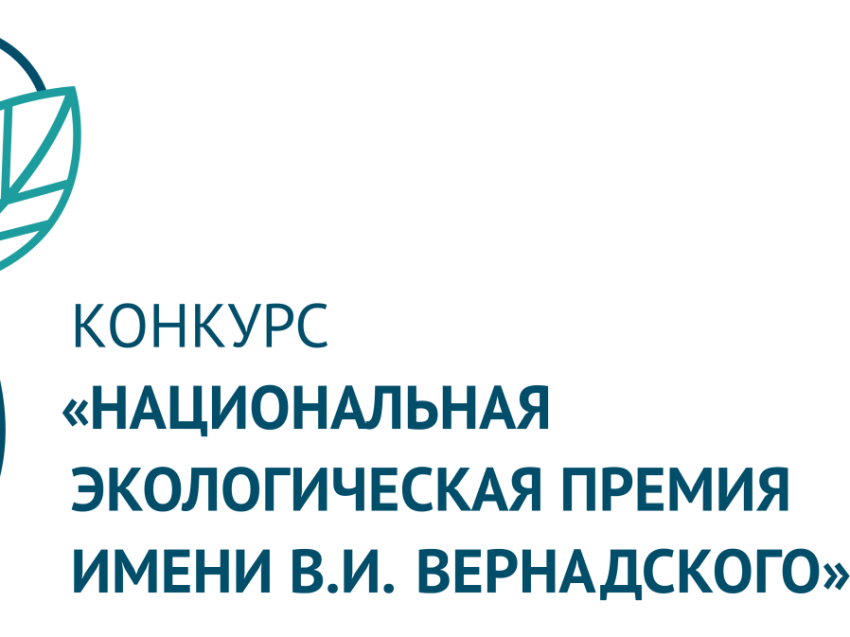 КОНКУРС
«НАЦИОНАЛЬНАЯ ЭКОЛОГИЧЕСКАЯ ПРЕМИЯ ИМЕНИ В.И. ВЕРНАДСКОГО»